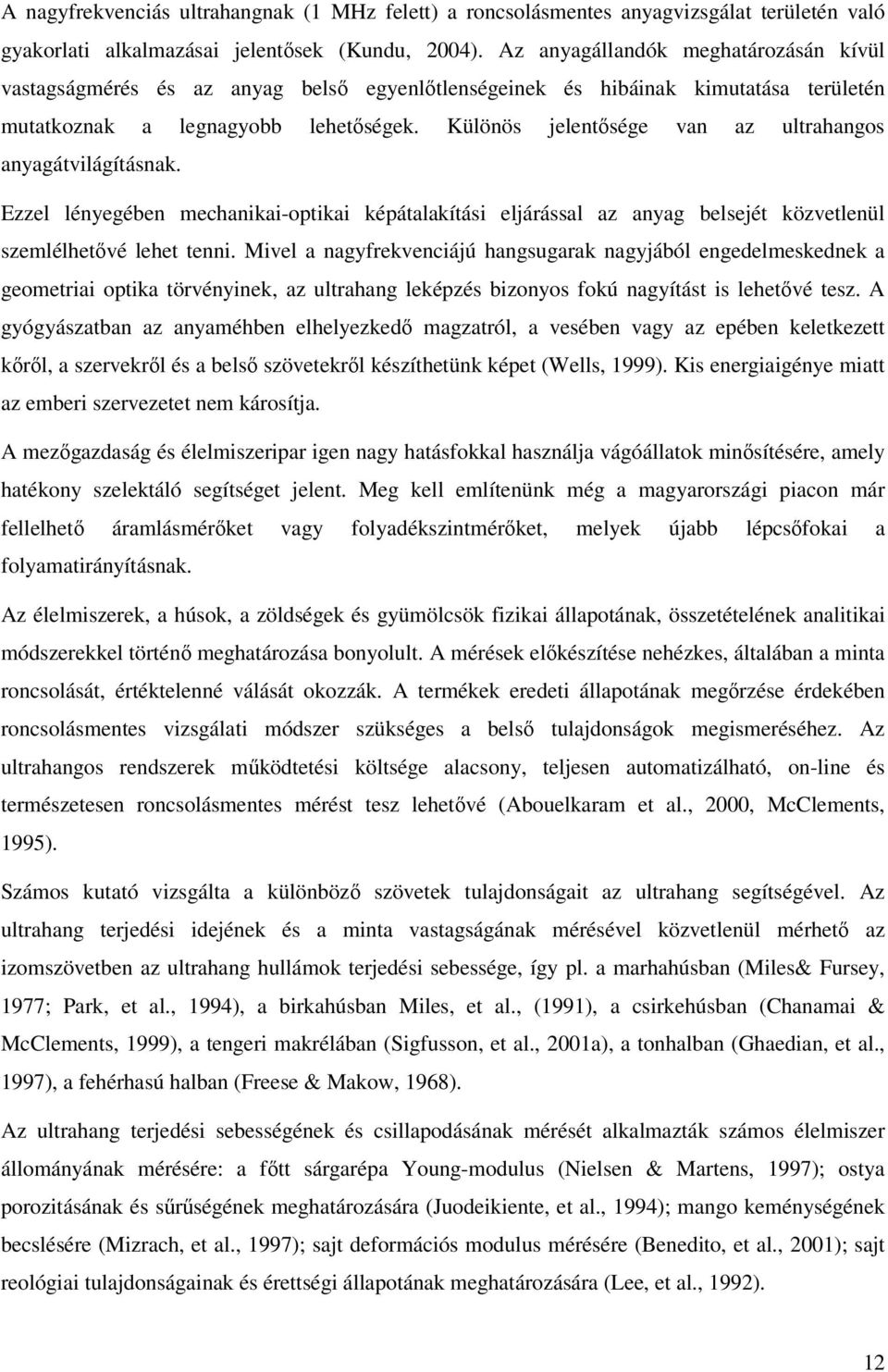 A nagyfrekvenciás ultrahangnak (1 MHz felett) a roncsolásmentes anyagvizsgálat területén való gyakorlati alkalmazásai jelentősek (Kundu, 2004). Az anyagállandók meghatározásán kívül vastagságmérés és az anyag belső egyenlőtlenségeinek és hibáinak kimutatása területén mutatkoznak a legnagyobb lehetőségek. Különös jelentősége van az ultrahangos anyagátvilágításnak.

Ezzel lényegében mechanikai-optikai képátalakítási eljárással az anyag belsejét közvetlenül szemlélhetővé lehet tenni. Mivel a nagyfrekvenciájú hangsugarak nagyjából engedelmeskednek a geometriai optika törvényinek, az ultrahang leképzés bizonyos fokú nagyítást is lehetővé tesz. A gyógyászatban az anyaméhben elhelyezkedő magzatról, a vesében vagy az epében keletkezett kőről, a szervekről és a belső szövetekről készíthetünk képet (Wells, 1999). Kis energiaigénye miatt az emberi szervezetet nem károsítja.

A mezőgazdaság és élelmiszeripar igen nagy hatásfokkal használja vágóállatok minősítésére, amely hatékony szelektáló segítséget jelent. Meg kell említenünk még a magyarországi piacon már fellelhető áramlásmérőket vagy folyadékszintmérőket, melyek újabb lépcsőfokai a folyamatirányításnak.

Az élelmiszerek, a húsok, a zöldségek és gyümölcsök fizikai állapotának, összetételének analitikai módszerekkel történő meghatározása bonyolult. A mérések előkészítése nehézkes, általában a minta roncsolását, értéktelenné válását okozzák. A termékek eredeti állapotának megőrzése érdekében roncsolásmentes vizsgálati módszer szükséges a belső tulajdonságok megismeréséhez. Az ultrahangos rendszerek működtetési költsége alacsony, teljesen automatizálható, on-line és természetesen roncsolásmentes mérést tesz lehetővé (Abouelkaram et al., 2000, McClements, 1995).

Számos kutató vizsgálta a különböző szövetek tulajdonságait az ultrahang segítségével. Az ultrahang terjedési idejének és a minta vastagságának mérésével közvetlenül mérhető az izomszövetben az ultrahang hullámok terjedési sebessége, így pl. a marhahúsban (Miles& Fursey, 1977; Park, et al., 1994), a birkahúsban Miles, et al., (1991), a csirkehúsban (Chanamai & McClements, 1999), a tengeri makrélában (Sigfusson, et al., 2001a), a tonhalban (Ghaedian, et al., 1997), a fehérhasú halban (Freese & Makow, 1968).

Az ultrahang terjedési sebességének és csillapodásának mérését alkalmazták számos élelmiszer állományának mérésére: a főtt sárgarépa Young-modulus (Nielsen & Martens, 1997); ostya porozitásának és sűrűségének meghatározására (Juodeikiente, et al., 1994); mango keménységének becslésére (Mizrach, et al., 1997); sajt deformációs modulus mérésére (Benedito, et al., 2001); sajt reológiai tulajdonságainak és érettségi állapotának meghatározására (Lee, et al., 1992).

12